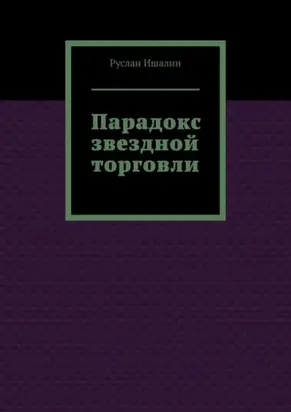 Руслан Ишалин

Парадокс звездной торговли